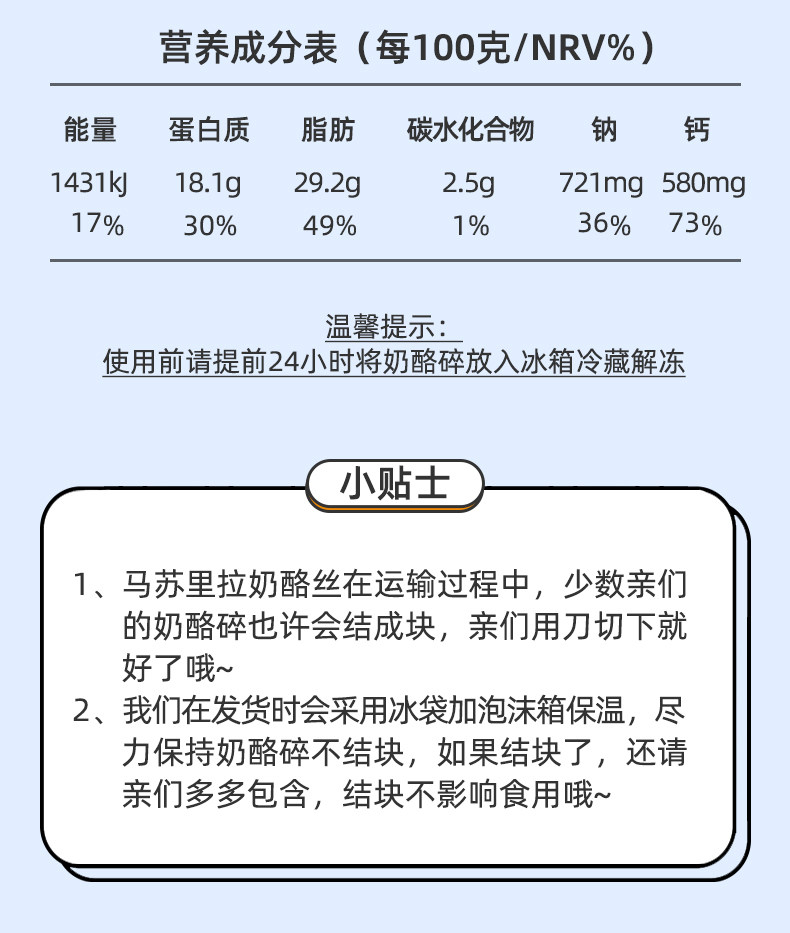 营养成分表（每100克/NRV%）

| 能量 | 蛋白质 | 脂肪 | 碳水化合物 | 钠 | 钙 |
|---|---|---|---|---|---|
| 1431kJ | 18.1g | 29.2g | 2.5g | 721mg | 580mg |
| 17% | 30% | 49% | 1% | 36% | 73% |

温馨提示：
使用前请提前24小时将奶酪碎放入冰箱冷藏解冻

小贴士

1、马苏里拉奶酪丝在运输过程中，少数亲们的奶酪碎也许会结成块，亲们用刀切下就好了哦~
2、我们在发货时会采用冰袋加泡沫箱保温，尽力保持奶酪碎不结块，如果结块了，还请亲们多多包含，结块不影响食用哦~